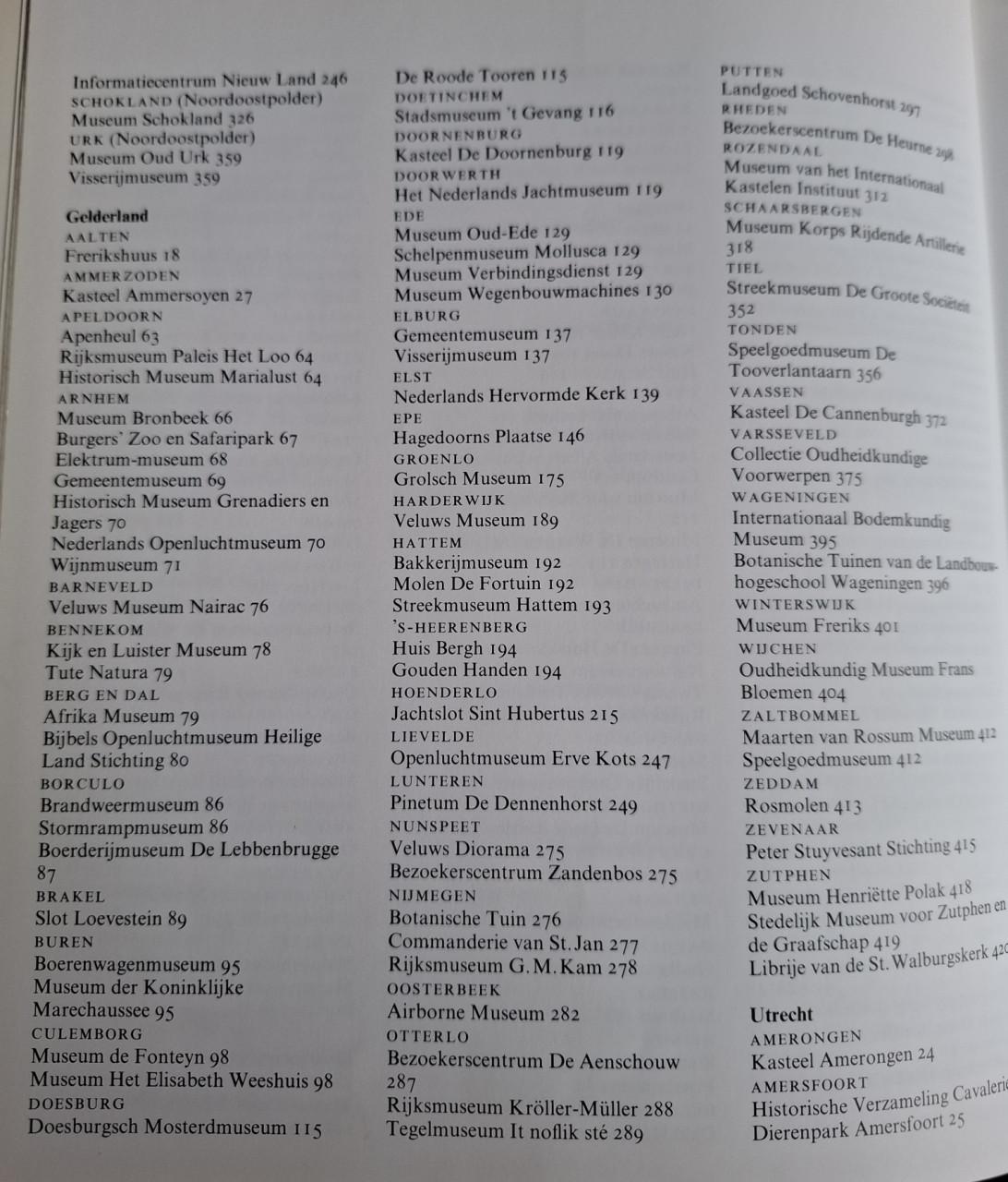 Informatiecentrum Nieuw Land 246
SCHOKLAND (Noordoostpolder)
Museum Schokland 326
URK (Noordoostpolder)
Museum Oud Urk 359
Visserijmuseum 359

Gelderland
AALTEN
Frerikshuus 18
AMMERZODEN
Kasteel Ammersoyen 27
APELDOORN
Apenheul 63
Rijksmuseum Paleis Het Loo 64
Historisch Museum Marialust 64
ARNHEM
Museum Bronbeek 66
Burgers' Zoo en Safaripark 67
Elektrum-museum 68
Gemeentemuseum 69
Historisch Museum Grenadiers en Jagers 70
Nederlands Openluchtmuseum 70
Wijnmuseum 71
BARNEVELD
Veluws Museum Nairac 76
BENNEKOM
Kijk en Luister Museum 78
Tute Natura 79
BERG EN DAL
Afrika Museum 79
Bijbels Openluchtmuseum Heilige Land Stichting 80
BORCULO
Brandweermuseum 86
Stormrampmuseum 86
Boerderijmuseum De Lebbenbrugge 87
BRAKEL
Slot Loevestein 89
BUREN
Boerenwagenmuseum 95
Museum der Koninklijke Marechaussee 95
CULEMBORG
Museum de Fonteyn 98
Museum Het Elisabeth Weeshuis 98
DOESBURG
Doesburgsch Mosterdmuseum 115

De Roode Tooren 115
DOETINCHEM
Stadsmuseum 't Gevang 116
DOORNENBURG
Kasteel De Doornenburg 119
DOORWERTH
Het Nederlands Jachtmuseum 119
EDE
Museum Oud-Ede 129
Schelpenmuseum Mollusca 129
Museum Verbindingsdienst 129
Museum Wegenbouwmachines 130
ELBURG
Gemeentemuseum 137
Visserijmuseum 137
ELST
Nederlands Hervormde Kerk 139
EPE
Hagedoorns Plaatse 146
GROENLO
Grolsch Museum 175
HARDERWIJK
Veluws Museum 189
HATTEM
Bakkerijmuseum 192
Molen De Fortuin 192
Streekmuseum Hattem 193
'S-HEERENBERG
Huis Bergh 194
Gouden Handen 194
HOENDERLO
Jachtslot Sint Hubertus 215
LIEVELDE
Openluchtmuseum Erve Kots 247
LUNTEREN
Pinetum De Dennenhorst 249
NUNSPEET
Veluws Diorama 275
Bezoekerscentrum Zandenbos 275
NIJMEGEN
Botanische Tuin 276
Commanderie van St. Jan 277
Rijksmuseum G. M. Kam 278
OOSTERBEEK
Airborne Museum 282
OTTERLO
Bezoekerscentrum De Aenschouw 287
Rijksmuseum Kröller-Müller 288
Tegelmuseum It noflik sté 289

PUTTEN
Landgoed Schovenhorst 297
RHEDEN
Bezoekerscentrum De Heurne 298
ROZENDAAL
Museum van het Internationaal Kastelen Instituut 312
SCHAARSBERGEN
Museum Korps Rijdende Artillerie 318
TIEL
Streekmuseum De Groote Sociëteit 352
TONDEN
Speelgoedmuseum De Tooverlantaarn 356
VAASSEN
Kasteel De Cannenburgh 372
VARSSEVELD
Collectie Oudheidkundige Voorwerpen 375
WAGENINGEN
Internationaal Bodemkundig Museum 395
Botanische Tuinen van de Landbouwhogeschool Wageningen 396
WINTERSWIJK
Museum Freriks 401
WIJCHEN
Oudheidkundig Museum Frans Bloemen 404
ZALTBOMMEL
Maarten van Rossum Museum 412
Speelgoedmuseum 412
ZEDDAM
Rosmolen 413
ZEVENAAR
Peter Stuyvesant Stichting 415
ZUTPHEN
Museum Henriëtte Polak 418
Stedelijk Museum voor Zutphen en de Graafschap 419
Librije van de St. Walburgskerk 420

Utrecht
AMERONGEN
Kasteel Amerongen 24
AMERSFOORT
Historische Verzameling Cavalerie
Dierenpark Amersfoort 25